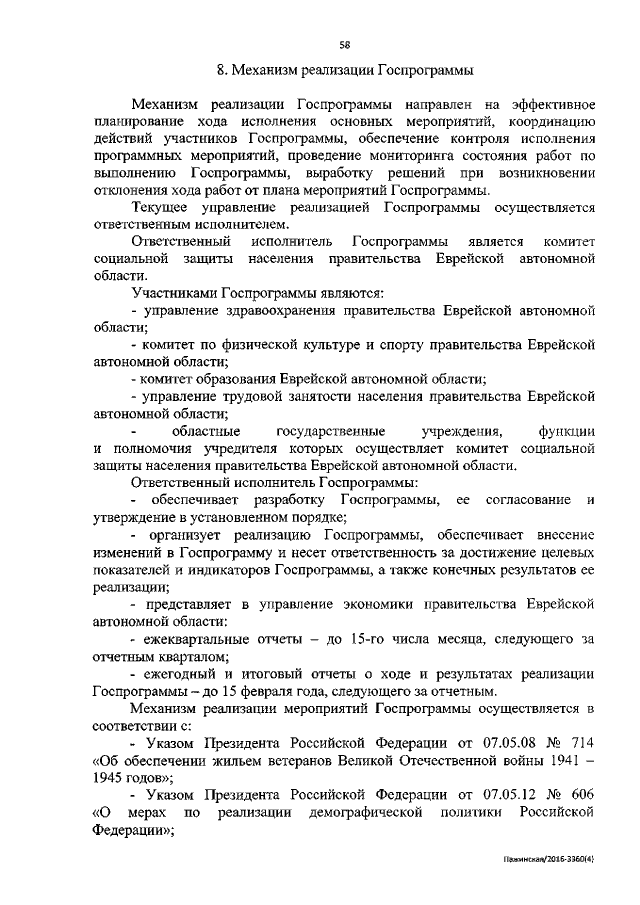 58

8. Механизм реализации Госпрограммы

Механизм реализации Госпрограммы направлен на эффективное планирование хода исполнения основных мероприятий, координацию действий участников Госпрограммы, обеспечение контроля исполнения программных мероприятий, проведение мониторинга состояния работ по выполнению Госпрограммы, выработку решений при возникновении отклонения хода работ от плана мероприятий Госпрограммы.

Текущее управление реализацией Госпрограммы осуществляется ответственным исполнителем.

Ответственный исполнитель Госпрограммы является комитет социальной защиты населения правительства Еврейской автономной области.

Участниками Госпрограммы являются:

- управление здравоохранения правительства Еврейской автономной области;

- комитет по физической культуре и спорту правительства Еврейской автономной области;

- комитет образования Еврейской автономной области;

- управление трудовой занятости населения правительства Еврейской автономной области;

- областные государственные учреждения, функции и полномочия учредителя которых осуществляет комитет социальной защиты населения правительства Еврейской автономной области.

Ответственный исполнитель Госпрограммы:

- обеспечивает разработку Госпрограммы, ее согласование и утверждение в установленном порядке;

- организует реализацию Госпрограммы, обеспечивает внесение изменений в Госпрограмму и несет ответственность за достижение целевых показателей и индикаторов Госпрограммы, а также конечных результатов ее реализации;

- представляет в управление экономики правительства Еврейской автономной области:

- ежеквартальные отчеты – до 15-го числа месяца, следующего за отчетным кварталом;

- ежегодный и итоговый отчеты о ходе и результатах реализации Госпрограммы – до 15 февраля года, следующего за отчетным.

Механизм реализации мероприятий Госпрограммы осуществляется в соответствии с:

- Указом Президента Российской Федерации от 07.05.08 № 714 «Об обеспечении жильем ветеранов Великой Отечественной войны 1941 – 1945 годов»;

- Указом Президента Российской Федерации от 07.05.12 № 606 «О мерах по реализации демографической политики Российской Федерации»;

Пажинская/2016-3360(4)